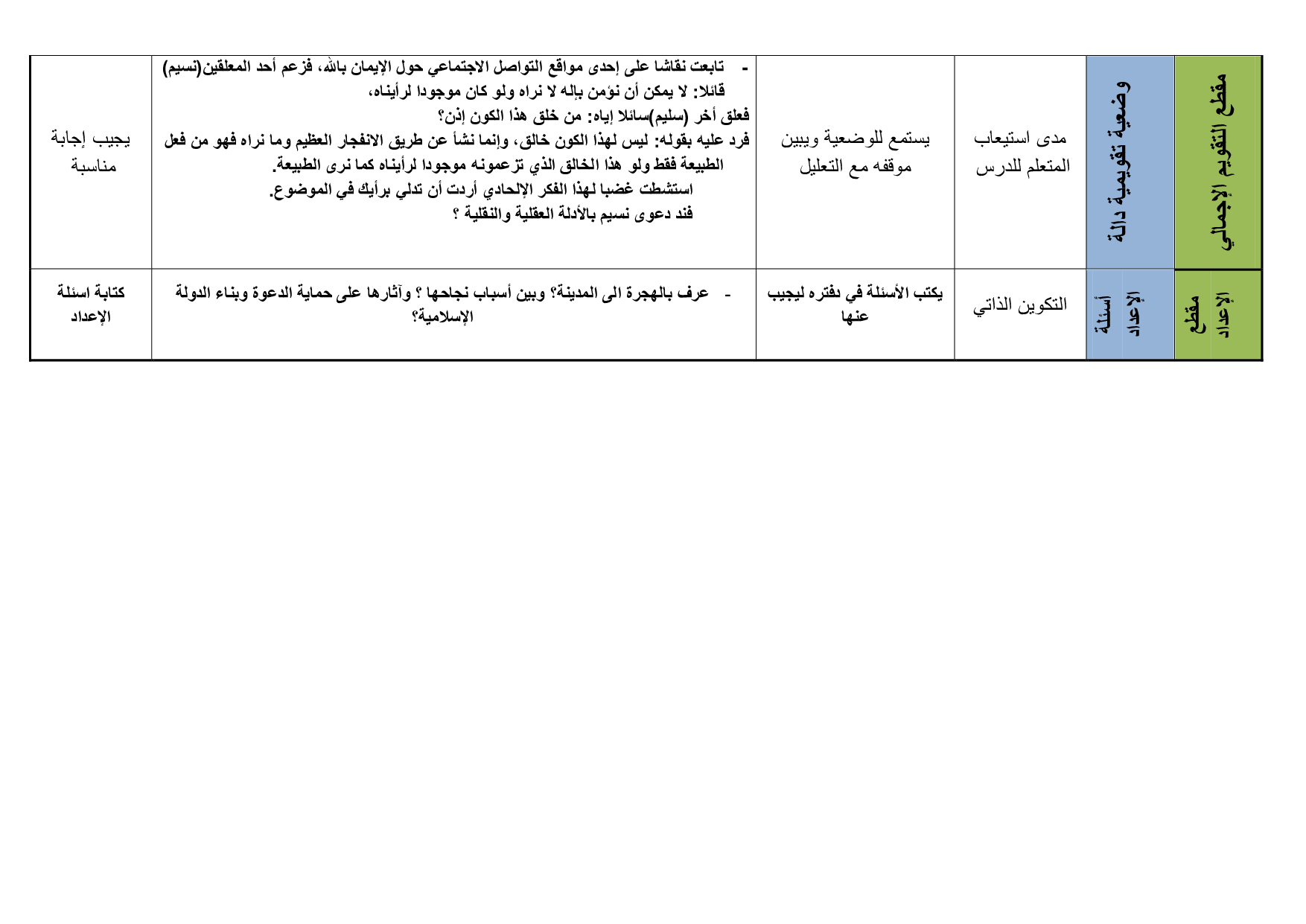 | مقطع التقويم الإجمالي | وضعية تقويمية دالة | مدى استيعاب المتعلم للدرس | يستمع للوضعية ويبين موقفه مع التعليل | - تابعت نقاشا على إحدى مواقع التواصل الاجتماعي حول الإيمان بالله، فزعم أحد المعلقين(نسيم) قائلا: لا يمكن أن نؤمن بإله لا نراه ولو كان موجودا لرأيناه، فعلق أخر (سليم)سائلا إياه: من خلق هذا الكون إذن؟ فرد عليه بقوله: ليس لهذا الكون خالق، وإنما نشأ عن طريق الانفجار العظيم وما نراه فهو من فعل الطبيعة فقط ولو هذا الخالق الذي تزعمونه موجودا لرأيناه كما نرى الطبيعة. استشطت غضبا لهذا الفكر الإلحادي أردت أن تدلي برأيك في الموضوع. فند دعوى نسيم بالأدلة العقلية والنقلية ؟ | يجيب إجابة مناسبة |
|---|---|---|---|---|---|
| مقطع الإعداد | أسئلة الإعداد | التكوين الذاتي | يكتب الأسئلة في دفتره ليجيب عنها | - عرف بالهجرة الى المدينة؟ وبين أسباب نجاحها ؟ وآثارها على حماية الدعوة وبناء الدولة الإسلامية؟ | كتابة اسئلة الإعداد |